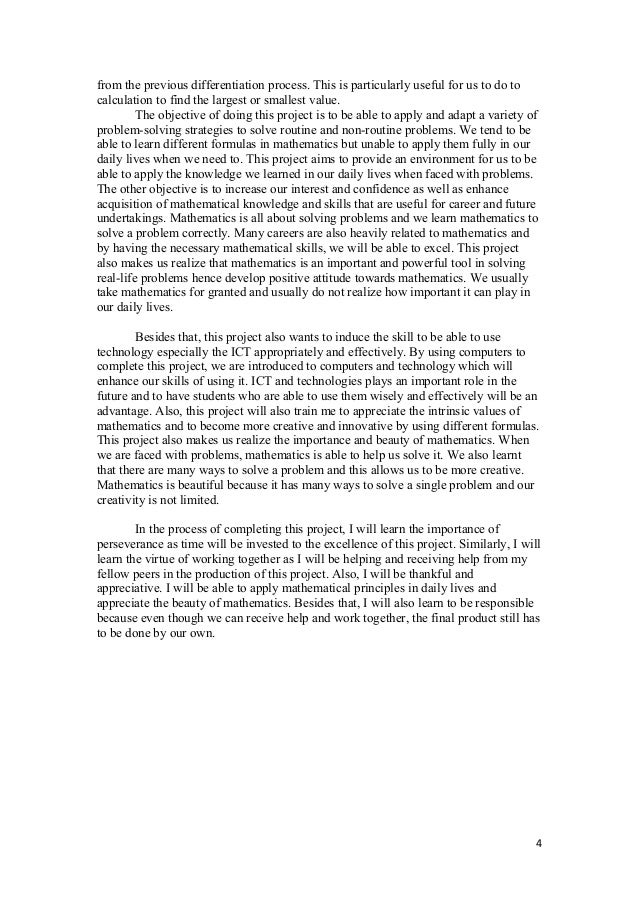 from the previous differentiation process. This is particularly useful for us to do to calculation to find the largest or smallest value.

The objective of doing this project is to be able to apply and adapt a variety of problem-solving strategies to solve routine and non-routine problems. We tend to be able to learn different formulas in mathematics but unable to apply them fully in our daily lives when we need to. This project aims to provide an environment for us to be able to apply the knowledge we learned in our daily lives when faced with problems. The other objective is to increase our interest and confidence as well as enhance acquisition of mathematical knowledge and skills that are useful for career and future undertakings. Mathematics is all about solving problems and we learn mathematics to solve a problem correctly. Many careers are also heavily related to mathematics and by having the necessary mathematical skills, we will be able to excel. This project also makes us realize that mathematics is an important and powerful tool in solving real-life problems hence develop positive attitude towards mathematics. We usually take mathematics for granted and usually do not realize how important it can play in our daily lives.

Besides that, this project also wants to induce the skill to be able to use technology especially the ICT appropriately and effectively. By using computers to complete this project, we are introduced to computers and technology which will enhance our skills of using it. ICT and technologies plays an important role in the future and to have students who are able to use them wisely and effectively will be an advantage. Also, this project will also train me to appreciate the intrinsic values of mathematics and to become more creative and innovative by using different formulas. This project also makes us realize the importance and beauty of mathematics. When we are faced with problems, mathematics is able to help us solve it. We also learnt that there are many ways to solve a problem and this allows us to be more creative. Mathematics is beautiful because it has many ways to solve a single problem and our creativity is not limited.

In the process of completing this project, I will learn the importance of perseverance as time will be invested to the excellence of this project. Similarly, I will learn the virtue of working together as I will be helping and receiving help from my fellow peers in the production of this project. Also, I will be thankful and appreciative. I will be able to apply mathematical principles in daily lives and appreciate the beauty of mathematics. Besides that, I will also learn to be responsible because even though we can receive help and work together, the final product still has to be done by our own.

4